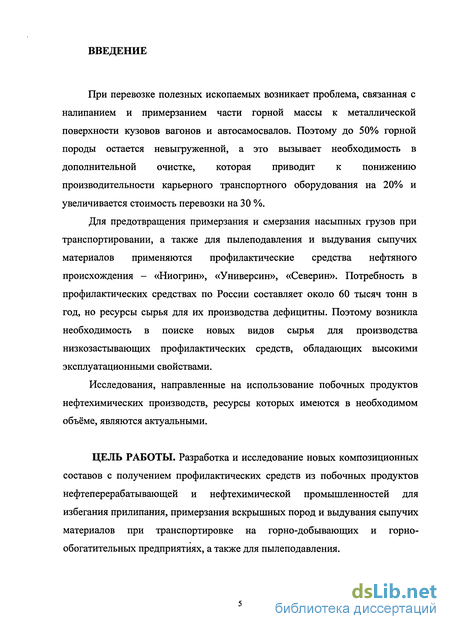 ВВЕДЕНИЕ

При перевозке полезных ископаемых возникает проблема, связанная с налипанием и примерзанием части горной массы к металлической поверхности кузовов вагонов и автосамосвалов. Поэтому до 50% горной породы остается невыгруженной, а это вызывает необходимость в дополнительной очистке, которая приводит к понижению производительности карьерного транспортного оборудования на 20% и увеличивается стоимость перевозки на 30 %.

Для предотвращения примерзания и смерзания насыпных грузов при транспортировании, а также для пылеподавления и выдувания сыпучих материалов применяются профилактические средства нефтяного происхождения – «Ниогрин», «Универсин», «Северин». Потребность в профилактических средствах по России составляет около 60 тысяч тонн в год, но ресурсы сырья для их производства дефицитны. Поэтому возникла необходимость в поиске новых видов сырья для производства низкозастывающих профилактических средств, обладающих высокими эксплуатационными свойствами.

Исследования, направленные на использование побочных продуктов нефтехимических производств, ресурсы которых имеются в необходимом объёме, являются актуальными.

ЦЕЛЬ РАБОТЫ. Разработка и исследование новых композиционных составов с получением профилактических средств из побочных продуктов нефтеперерабатывающей и нефтехимической промышленностей для избегания прилипания, примерзания вскрышных пород и выдувания сыпучих материалов при транспортировке на горно-добывающих и горно-обогатительных предприятиях, а также для пылеподавления.

5

dsLib.net
библиотека диссертаций